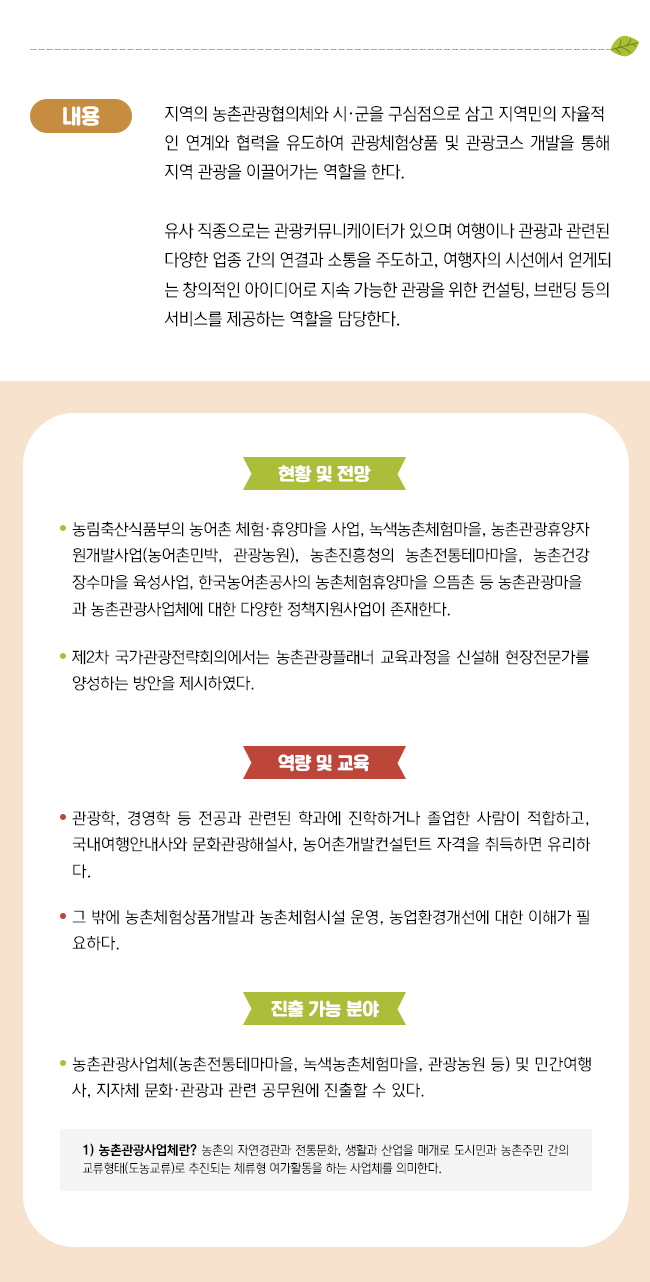 내용

지역의 농촌관광협의체와 시·군을 구심점으로 삼고 지역민의 자율적인 연계와 협력을 유도하여 관광체험상품 및 관광코스 개발을 통해 지역 관광을 이끌어가는 역할을 한다.

유사 직종으로는 관광커뮤니케이터가 있으며 여행이나 관광과 관련된 다양한 업종 간의 연결과 소통을 주도하고, 여행자의 시선에서 얻게되는 창의적인 아이디어로 지속 가능한 관광을 위한 컨설팅, 브랜딩 등의 서비스를 제공하는 역할을 담당한다.

현황 및 전망

• 농림축산식품부의 농어촌 체험·휴양마을 사업, 녹색농촌체험마을, 농촌관광휴양자원개발사업(농어촌민박, 관광농원), 농촌진흥청의 농촌전통테마마을, 농촌건강장수마을 육성사업, 한국농어촌공사의 농촌체험휴양마을 으뜸촌 등 농촌관광마을과 농촌관광사업체에 대한 다양한 정책지원사업이 존재한다.

• 제2차 국가관광전략회의에서는 농촌관광플래너 교육과정을 신설해 현장전문가를 양성하는 방안을 제시하였다.

역량 및 교육

• 관광학, 경영학 등 전공과 관련된 학과에 진학하거나 졸업한 사람이 적합하고, 국내여행안내사와 문화관광해설사, 농어촌개발컨설턴트 자격을 취득하면 유리하다.

• 그 밖에 농촌체험상품개발과 농촌체험시설 운영, 농업환경개선에 대한 이해가 필요하다.

진출 가능 분야

• 농촌관광사업체(농촌전통테마마을, 녹색농촌체험마을, 관광농원 등) 및 민간여행사, 지자체 문화·관광과 관련 공무원에 진출할 수 있다.

1) 농촌관광사업체란? 농촌의 자연경관과 전통문화, 생활과 산업을 매개로 도시민과 농촌주민 간의 교류형태(도농교류)로 추진되는 체류형 여가활동을 하는 사업체를 의미한다.